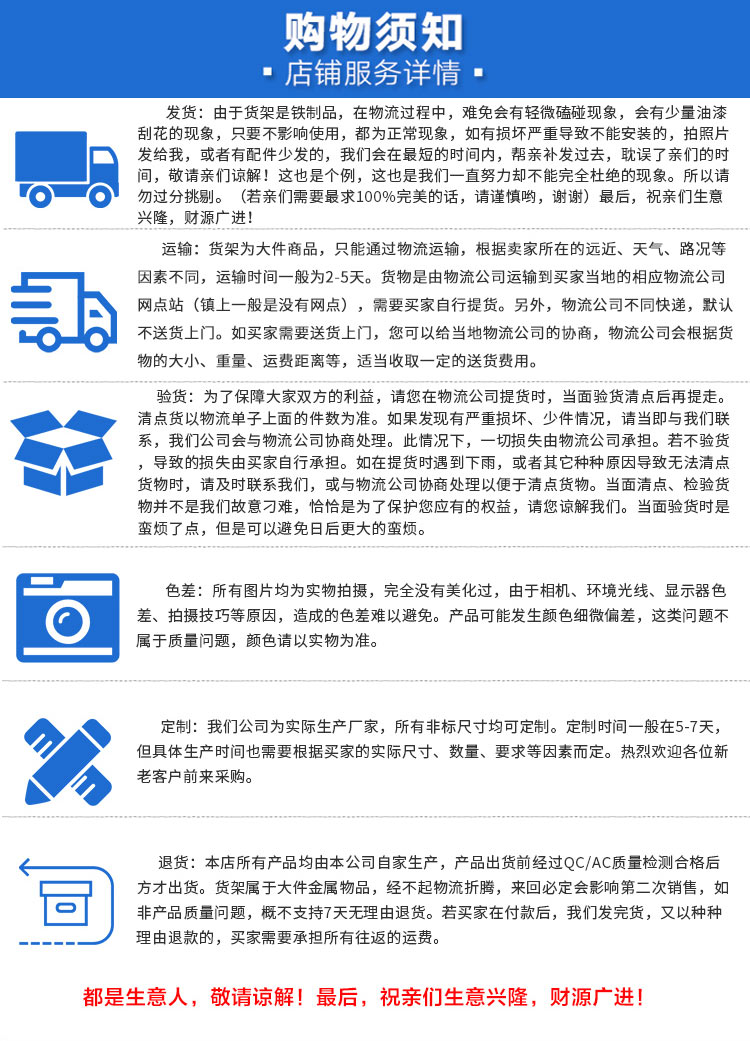 购物须知

▪ 店铺服务详情 ▪

发货：由于货架是铁制品，在物流过程中，难免会有轻微磕碰现象，会有少量油漆刮花的现象，只要不影响使用，都为正常现象，如有损坏严重导致不能安装的，拍照片发给我，或者有配件少发的，我们会在最短的时间内，帮亲补发过去，耽误了亲们的时间，敬请亲们谅解！这也是个例，这也是我们一直努力却不能完全杜绝的现象。所以请勿过分挑剔。（若亲们需要最求100%完美的话，请谨慎哟，谢谢）最后，祝亲们生意兴隆，财源广进！

运输：货架为大件商品，只能通过物流运输，根据卖家所在的远近、天气、路况等因素不同，运输时间一般为2-5天。货物是由物流公司运输到买家当地的相应物流公司网点站（镇上一般是没有网点），需要买家自行提货。另外，物流公司不同快递，默认不送货上门。如买家需要送货上门，您可以给当地物流公司的协商，物流公司会根据货物的大小、重量、运费距离等，适当收取一定的送货费用。

验货：为了保障大家双方的利益，请您在物流公司提货时，当面验货清点后再提走。清点货以物流单子上面的件数为准。如果发现有严重损坏、少件情况，请当即与我们联系，我们公司会与物流公司协商处理。此情况下，一切损失由物流公司承担。若不验货，导致的损失由买家自行承担。如在提货时遇到下雨，或者其它种种原因导致无法清点货物时，请及时联系我们，或与物流公司协商处理以便于清点货物。当面清点、检验货物并不是我们故意刁难，恰恰是为了保护您应有的权益，请您谅解我们。当面验货时是蛮烦了点，但是可以避免日后更大的蛮烦。

色差：所有图片均为实物拍摄，完全没有美化过，由于相机、环境光线、显示器色差、拍摄技巧等原因，造成的色差难以避免。产品可能发生颜色细微偏差，这类问题不属于质量问题，颜色请以实物为准。

定制：我们公司为实际生产厂家，所有非标尺寸均可定制。定制时间一般在5-7天，但具体生产时间也需要根据买家的实际尺寸、数量、要求等因素而定。热烈欢迎各位新老客户前来采购。

退货：本店所有产品均由本公司自家生产，产品出货前经过QC/AC质量检测合格后方才出货。货架属于大件金属物品，经不起物流折腾，来回必定会影响第二次销售，如非产品质量问题，概不支持7天无理由退货。若买家在付款后，我们发完货，又以种种理由退款的，买家需要承担所有往返的运费。

都是生意人，敬请谅解！最后，祝亲们生意兴隆，财源广进！